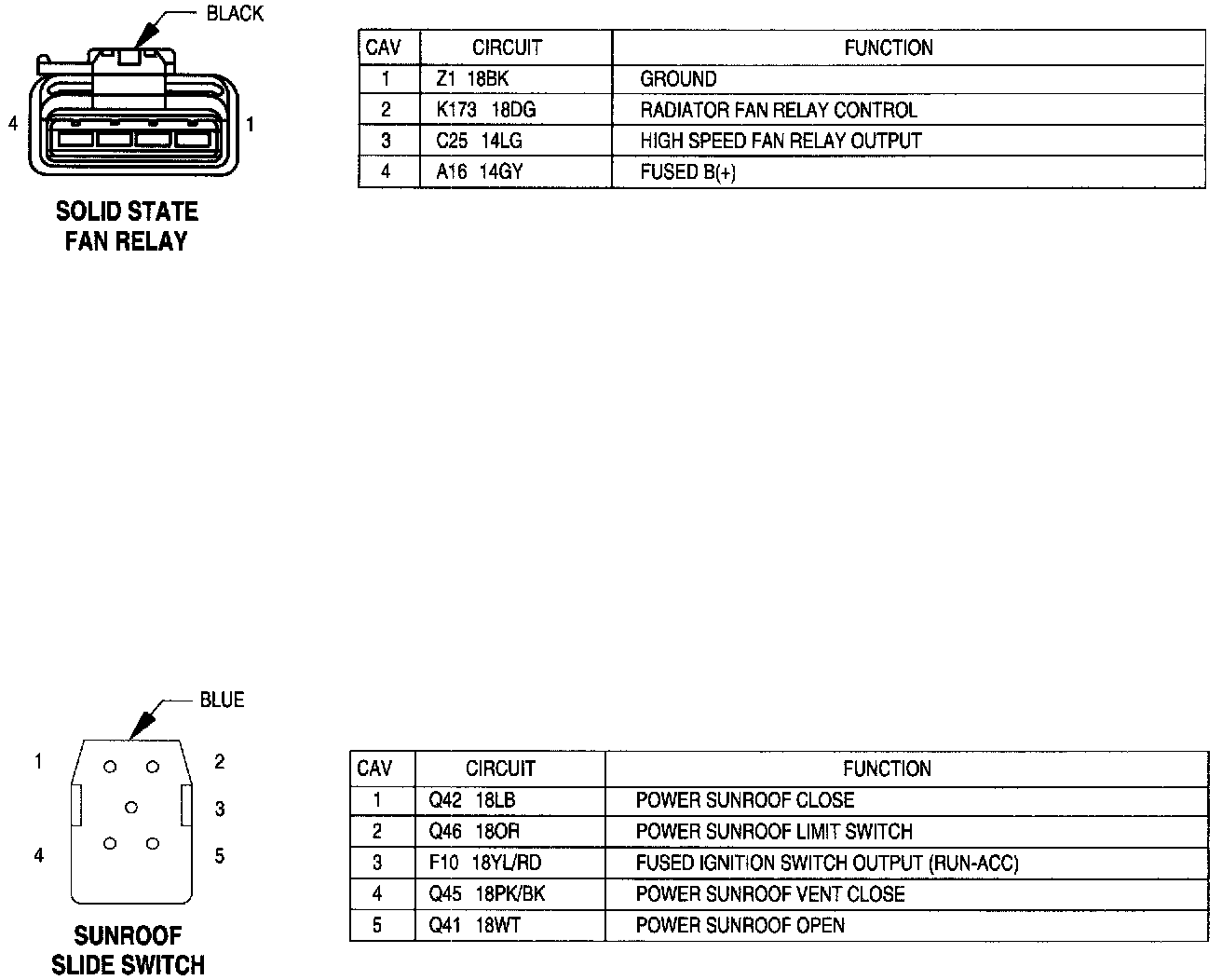 BLACK

4 1

SOLID STATE FAN RELAY

| CAV | CIRCUIT | FUNCTION |
|---|---|---|
| 1 | Z1 18BK | GROUND |
| 2 | K173 18DG | RADIATOR FAN RELAY CONTROL |
| 3 | C25 14LG | HIGH SPEED FAN RELAY OUTPUT |
| 4 | A16 14GY | FUSED B(+) |

BLUE

1 2

3

4 5

SUNROOF SLIDE SWITCH

| CAV | CIRCUIT | FUNCTION |
|---|---|---|
| 1 | Q42 18LB | POWER SUNROOF CLOSE |
| 2 | Q46 18OR | POWER SUNROOF LIMIT SWITCH |
| 3 | F10 18YL/RD | FUSED IGNITION SWITCH OUTPUT (RUN-ACC) |
| 4 | Q45 18PK/BK | POWER SUNROOF VENT CLOSE |
| 5 | Q41 18WT | POWER SUNROOF OPEN |